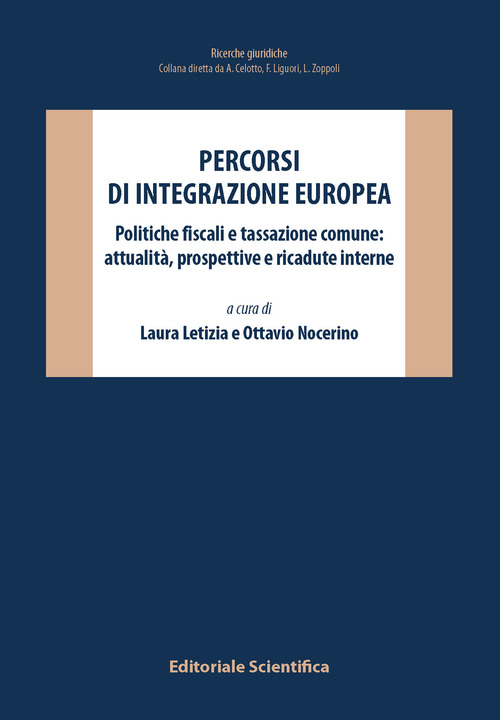 Ricerche giuridiche
Collana diretta da A. Celotto, F. Liguori, L. Zoppoli

PERCORSI
DI INTEGRAZIONE EUROPEA

Politiche fiscali e tassazione comune:
attualità, prospettive e ricadute interne

a cura di
Laura Letizia e Ottavio Nocerino

Editoriale Scientifica